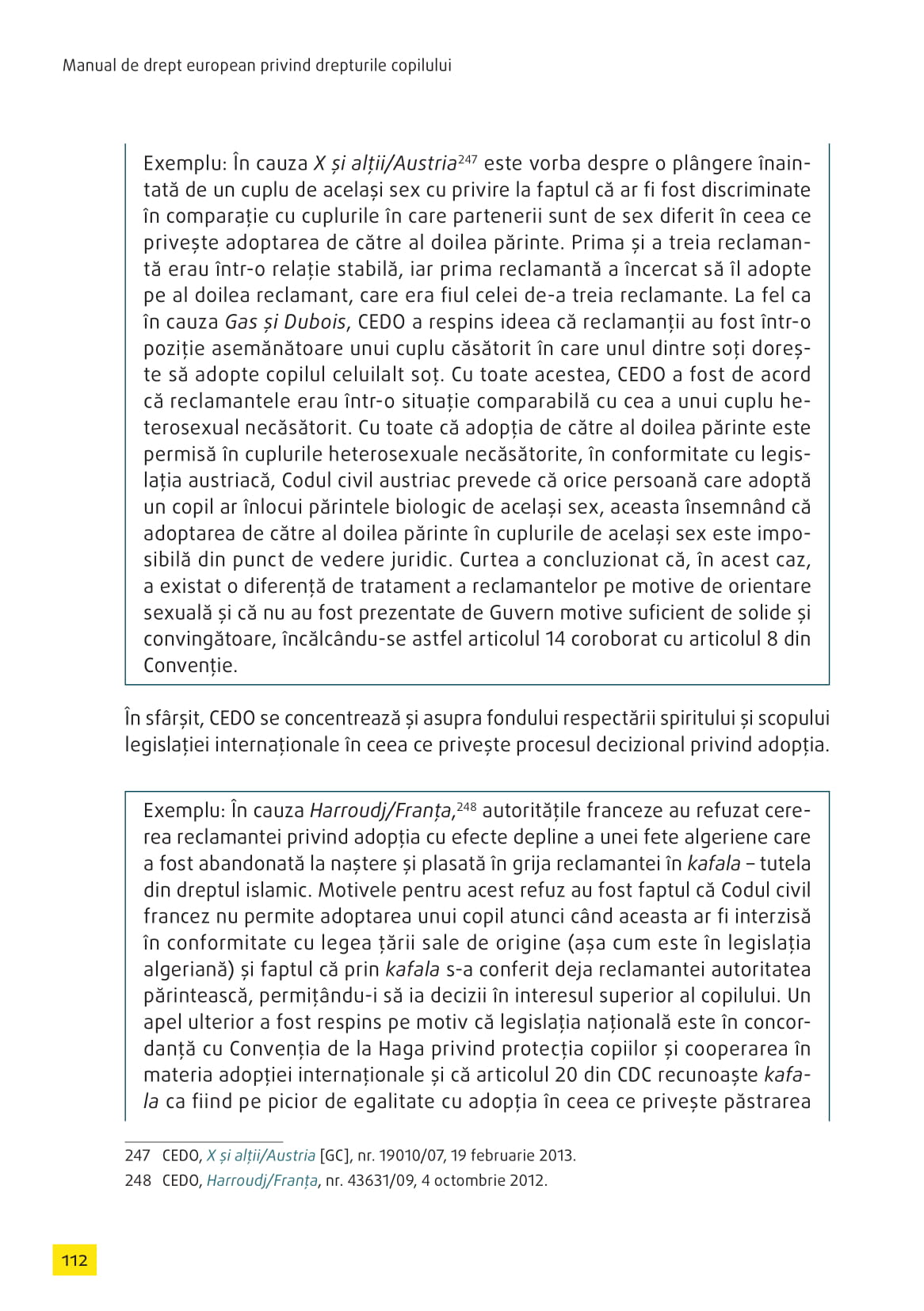 Manual de drept european privind drepturile copilului

Exemplu: În cauza X și alții/Austria$^{247}$ este vorba despre o plângere înaintată de un cuplu de același sex cu privire la faptul că ar fi fost discriminate în comparație cu cuplurile în care partenerii sunt de sex diferit în ceea ce privește adoptarea de către al doilea părinte. Prima și a treia reclamantă erau într-o relație stabilă, iar prima reclamantă a încercat să îl adopte pe al doilea reclamant, care era fiul celei de-a treia reclamante. La fel ca în cauza Gas și Dubois, CEDO a respins ideea că reclamanții au fost într-o poziție asemănătoare unui cuplu căsătorit în care unul dintre soți dorește să adopte copilul celuilalt soț. Cu toate acestea, CEDO a fost de acord că reclamantele erau într-o situație comparabilă cu cea a unui cuplu heterosexual necăsătorit. Cu toate că adopția de către al doilea părinte este permisă în cuplurile heterosexuale necăsătorite, în conformitate cu legislația austriacă, Codul civil austriac prevede că orice persoană care adoptă un copil ar înlocui părintele biologic de același sex, aceasta însemnând că adoptarea de către al doilea părinte în cuplurile de același sex este imposibilă din punct de vedere juridic. Curtea a concluzionat că, în acest caz, a existat o diferență de tratament a reclamantelor pe motive de orientare sexuală și că nu au fost prezentate de Guvern motive suficient de solide și convingătoare, încălcându-se astfel articolul 14 coroborat cu articolul 8 din Convenție.

În sfârșit, CEDO se concentrează și asupra fondului respectării spiritului și scopului legislației internaționale în ceea ce privește procesul decizional privind adopția.

Exemplu: În cauza Harroudj/Franța,$^{248}$ autoritățile franceze au refuzat cererea reclamantei privind adopția cu efecte depline a unei fete algeriene care a fost abandonată la naștere și plasată în grija reclamantei în kafala – tutela din dreptul islamic. Motivele pentru acest refuz au fost faptul că Codul civil francez nu permite adoptarea unui copil atunci când aceasta ar fi interzisă în conformitate cu legea țării sale de origine (așa cum este în legislația algeriană) și faptul că prin kafala s-a conferit deja reclamantei autoritatea părintească, permițându-i să ia decizii în interesul superior al copilului. Un apel ulterior a fost respins pe motiv că legislația națională este în concordanță cu Convenția de la Haga privind protecția copiilor și cooperarea în materia adopției internaționale și că articolul 20 din CDC recunoaște kafala ca fiind pe picior de egalitate cu adopția în ceea ce privește păstrarea

247 CEDO, X și alții/Austria [GC], nr. 19010/07, 19 februarie 2013.
248 CEDO, Harroudj/Franța, nr. 43631/09, 4 octombrie 2012.

112